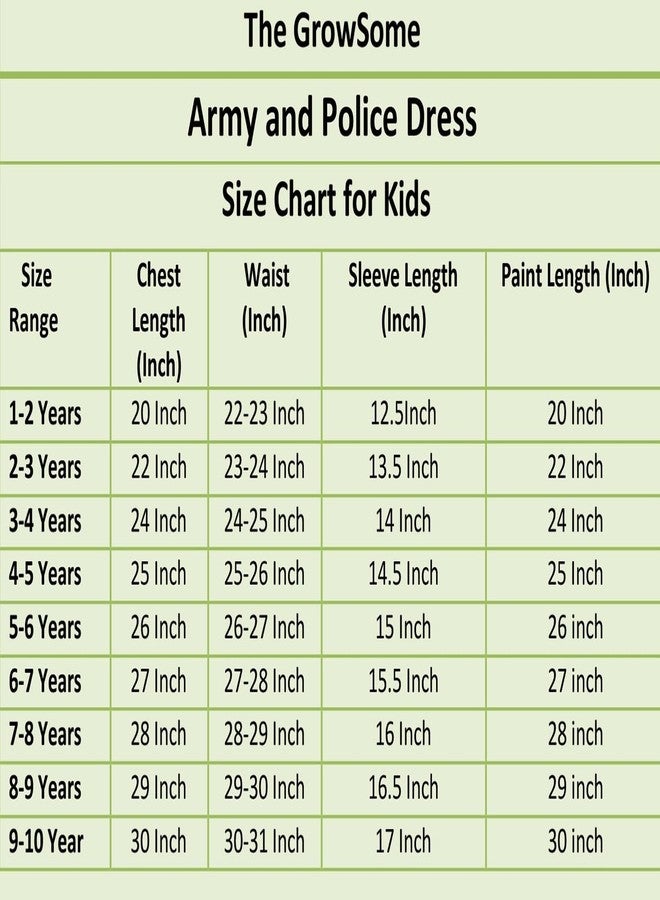 The GrowSome

Army and Police Dress

Size Chart for Kids

| Size Range | Chest Length (Inch) | Waist (Inch) | Sleeve Length (Inch) | Paint Length (Inch) |
|---|---|---|---|---|
| 1-2 Years | 20 Inch | 22-23 Inch | 12.5Inch | 20 Inch |
| 2-3 Years | 22 Inch | 23-24 Inch | 13.5 Inch | 22 Inch |
| 3-4 Years | 24 Inch | 24-25 Inch | 14 Inch | 24 Inch |
| 4-5 Years | 25 Inch | 25-26 Inch | 14.5 Inch | 25 Inch |
| 5-6 Years | 26 Inch | 26-27 Inch | 15 Inch | 26 inch |
| 6-7 Years | 27 Inch | 27-28 Inch | 15.5 Inch | 27 inch |
| 7-8 Years | 28 Inch | 28-29 Inch | 16 Inch | 28 inch |
| 8-9 Years | 29 Inch | 29-30 Inch | 16.5 Inch | 29 inch |
| 9-10 Year | 30 Inch | 30-31 Inch | 17 Inch | 30 inch |